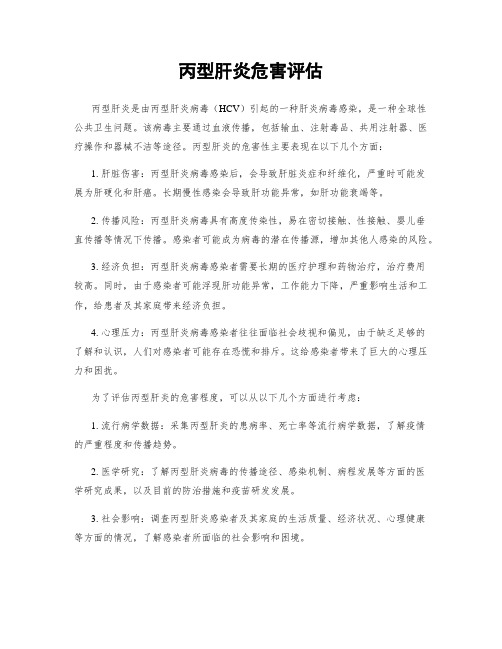 丙型肝炎危害评估

丙型肝炎是由丙型肝炎病毒（HCV）引起的一种肝炎病毒感染，是一种全球性公共卫生问题。该病毒主要通过血液传播，包括输血、注射毒品、共用注射器、医疗操作和器械不洁等途径。丙型肝炎的危害性主要表现在以下几个方面：

1. 肝脏伤害：丙型肝炎病毒感染后，会导致肝脏炎症和纤维化，严重时可能发展为肝硬化和肝癌。长期慢性感染会导致肝功能异常，如肝功能衰竭等。

2. 传播风险：丙型肝炎病毒具有高度传染性，易在密切接触、性接触、婴儿垂直传播等情况下传播。感染者可能成为病毒的潜在传播源，增加其他人感染的风险。

3. 经济负担：丙型肝炎病毒感染者需要长期的医疗护理和药物治疗，治疗费用较高。同时，由于感染者可能浮现肝功能异常，工作能力下降，严重影响生活和工作，给患者及其家庭带来经济负担。

4. 心理压力：丙型肝炎病毒感染者往往面临社会歧视和偏见，由于缺乏足够的了解和认识，人们对感染者可能存在恐慌和排斥。这给感染者带来了巨大的心理压力和困扰。

为了评估丙型肝炎的危害程度，可以从以下几个方面进行考虑：

1. 流行病学数据：采集丙型肝炎的患病率、死亡率等流行病学数据，了解疫情的严重程度和传播趋势。

2. 医学研究：了解丙型肝炎病毒的传播途径、感染机制、病程发展等方面的医学研究成果，以及目前的防治措施和疫苗研发发展。

3. 社会影响：调查丙型肝炎感染者及其家庭的生活质量、经济状况、心理健康等方面的情况，了解感染者所面临的社会影响和困境。